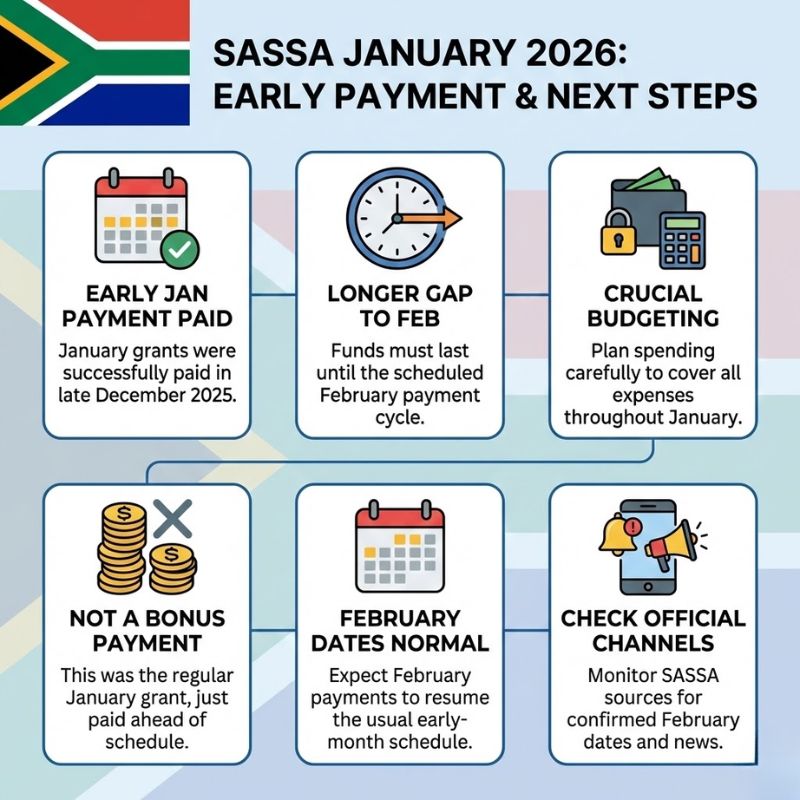 SASSA JANUARY 2026:
EARLY PAYMENT & NEXT STEPS

EARLY JAN PAYMENT PAID

January grants were successfully paid in late December 2025.

LONGER GAP TO FEB

Funds must last until the scheduled February payment cycle.

CRUCIAL BUDGETING

Plan spending carefully to cover all expenses throughout January.

NOT A BONUS PAYMENT

This was the regular January grant, just paid ahead of schedule.

FEBRUARY DATES NORMAL

Expect February payments to resume the usual early-month schedule.

CHECK OFFICIAL CHANNELS

Monitor SASSA sources for confirmed February dates and news.